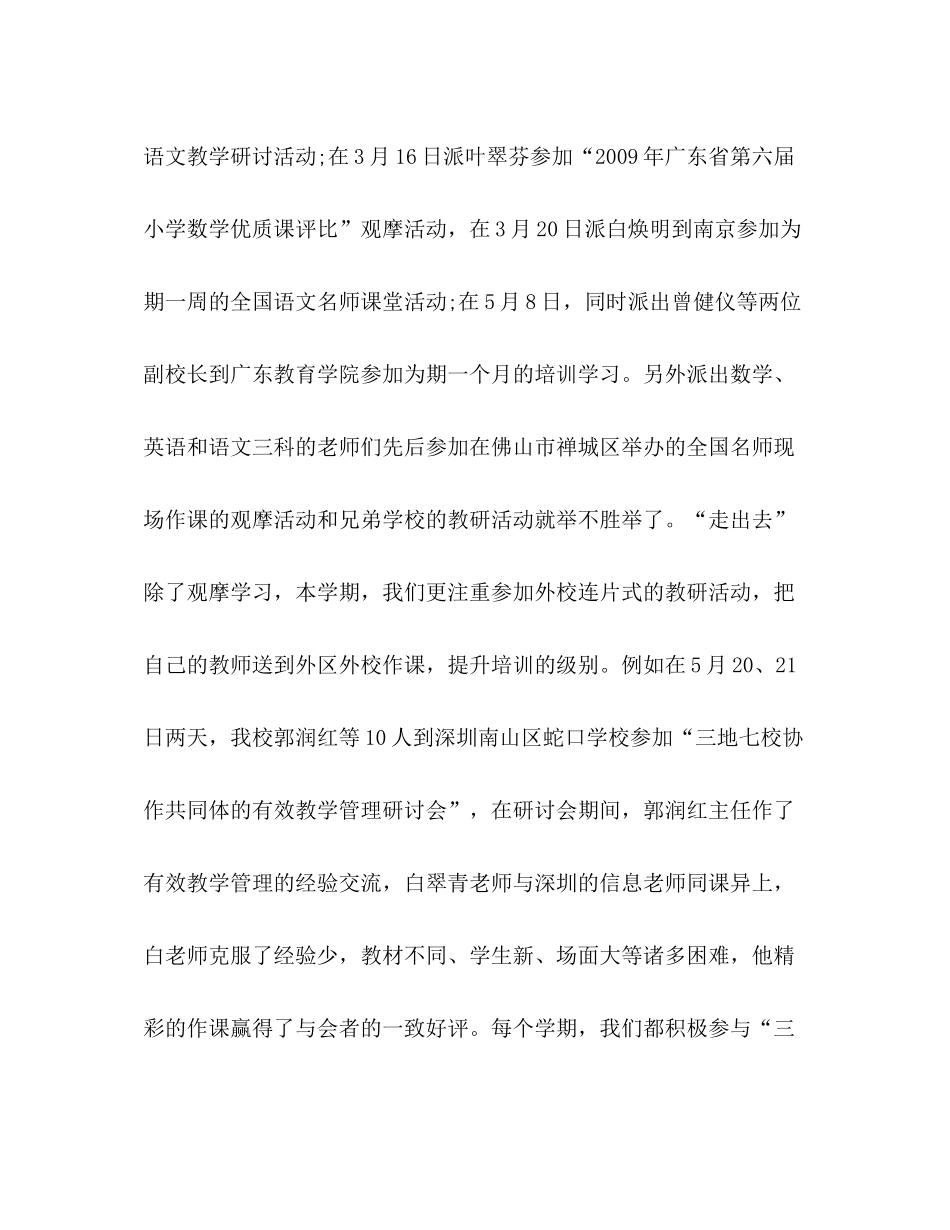 语文教学研讨活动;在3月16日派叶翠芬参加“2009年广东省第六届小学数学优质课评比”观摩活动，在3月20日派白焕明到南京参加为期一周的全国语文名师课堂活动;在5月8日，同时派出曾健仪等两位副校长到广东教育学院参加为期一个月的培训学习。另外派出数学、英语和语文三科的老师们先后参加在佛山市禅城区举办的全国名师现场作课的观摩活动和兄弟学校的教研活动就举不胜举了。“走出去”除了观摩学习，本学期，我们更注重参加外校连片式的教研活动，把自己的教师送到外区外校作课，提升培训的级别。例如在5月20、21日两天，我校郭润红等10人到深圳南山区蛇口学校参加“三地七校协作共同体的有效教学管理研讨会”，在研讨会期间，郭润红主任作了有效教学管理的经验交流，白翠青老师与深圳的信息老师同课异上，白老师克服了经验少，教材不同、学生新、场面大等诸多困难，他精彩的作课赢得了与会者的一致好评。每个学期，我们都积极参与“三